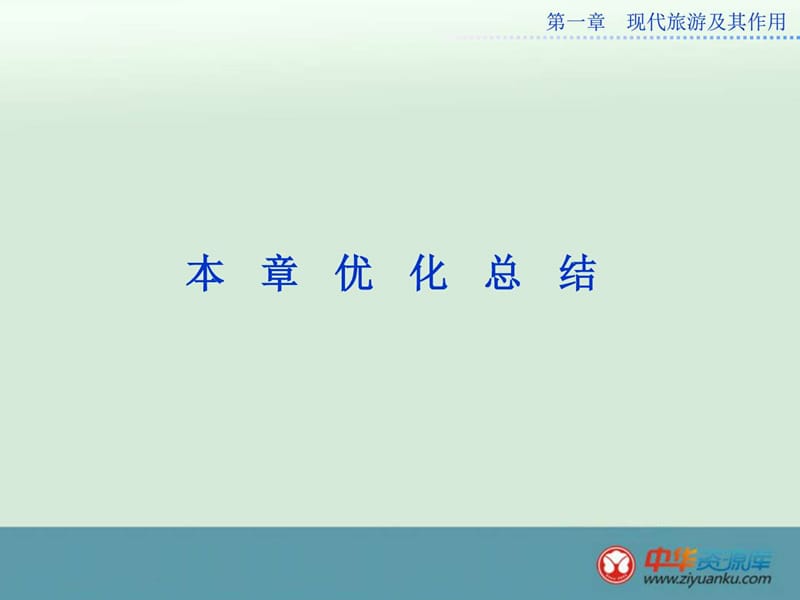 第一章　现代旅游及其作用

本 章 优 化 总 结

中华资源库
www.ziyuanku.com